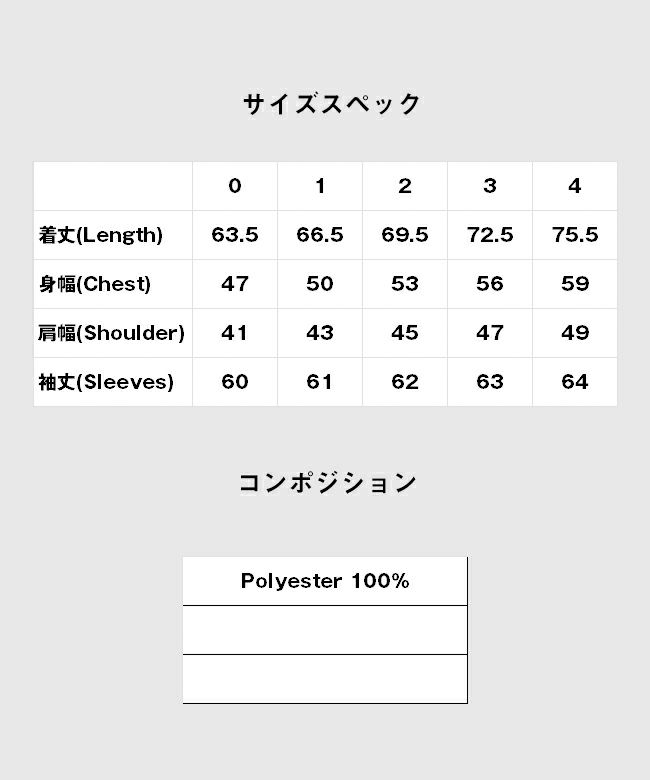 サイズスペック

| | 0 | 1 | 2 | 3 | 4 |
|---|---|---|---|---|---|
| 着丈(Length) | 63.5 | 66.5 | 69.5 | 72.5 | 75.5 |
| 身幅(Chest) | 47 | 50 | 53 | 56 | 59 |
| 肩幅(Shoulder) | 41 | 43 | 45 | 47 | 49 |
| 袖丈(Sleeves) | 60 | 61 | 62 | 63 | 64 |

コンポジション

| Polyester 100% |
|---|
| |
| |